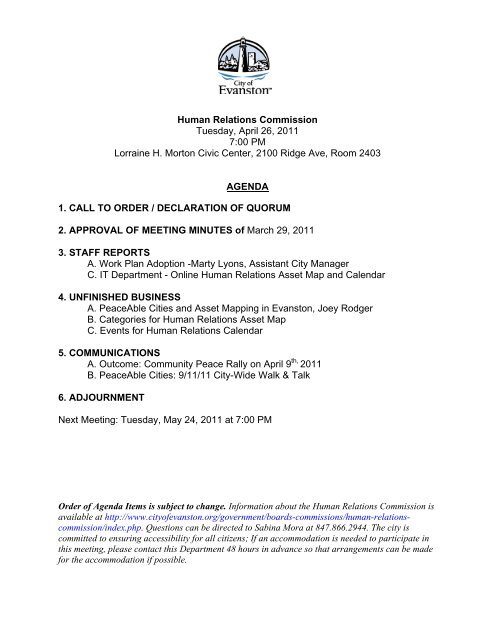 City of Evanston

Human Relations Commission
Tuesday, April 26, 2011
7:00 PM
Lorraine H. Morton Civic Center, 2100 Ridge Ave, Room 2403

AGENDA

1. CALL TO ORDER / DECLARATION OF QUORUM

2. APPROVAL OF MEETING MINUTES of March 29, 2011

3. STAFF REPORTS
A. Work Plan Adoption -Marty Lyons, Assistant City Manager
C. IT Department - Online Human Relations Asset Map and Calendar

4. UNFINISHED BUSINESS
A. PeaceAble Cities and Asset Mapping in Evanston, Joey Rodger
B. Categories for Human Relations Asset Map
C. Events for Human Relations Calendar

5. COMMUNICATIONS
A. Outcome: Community Peace Rally on April $9^{th,}$ 2011
B. PeaceAble Cities: 9/11/11 City-Wide Walk & Talk

6. ADJOURNMENT

Next Meeting: Tuesday, May 24, 2011 at 7:00 PM

Order of Agenda Items is subject to change. Information about the Human Relations Commission is available at http://www.cityofevanston.org/government/boards-commissions/human-relations-commission/index.php. Questions can be directed to Sabina Mora at 847.866.2944. The city is committed to ensuring accessibility for all citizens; If an accommodation is needed to participate in this meeting, please contact this Department 48 hours in advance so that arrangements can be made for the accommodation if possible.